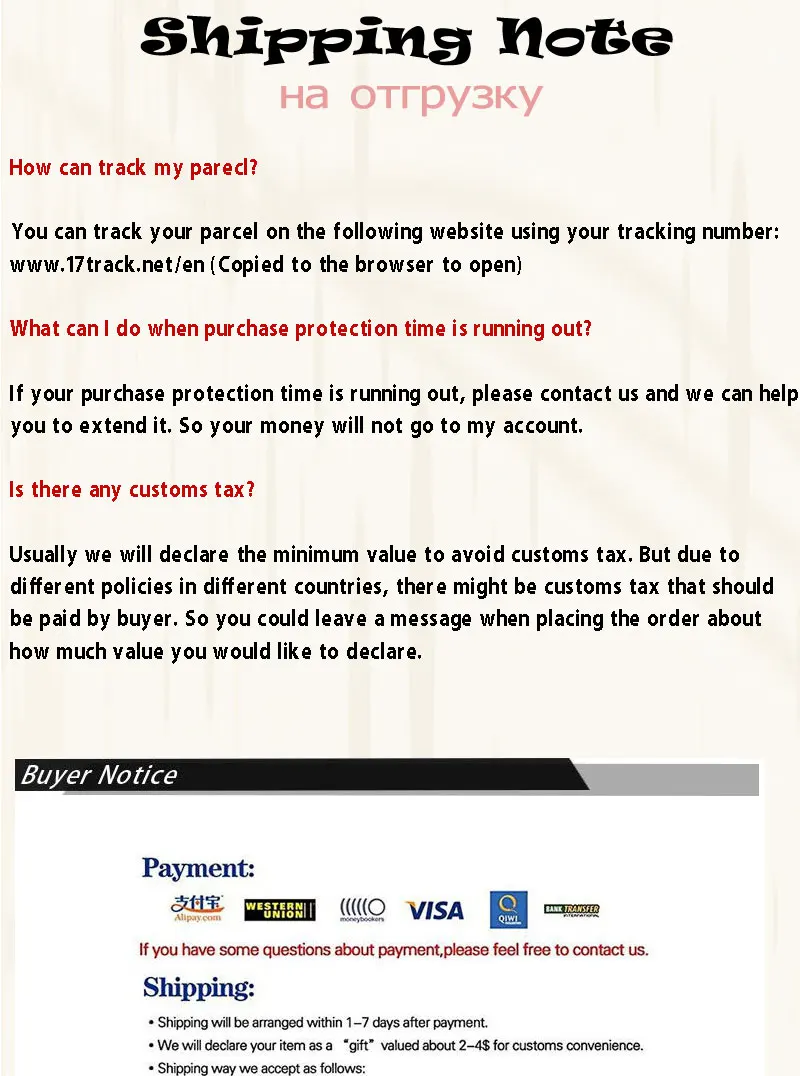 Shipping Note
на отгрузку

How can track my parecl?

You can track your parcel on the following website using your tracking number: www.17track.net/en (Copied to the browser to open)

What can I do when purchase protection time is running out?

If your purchase protection time is running out, please contact us and we can help you to extend it. So your money will not go to my account.

Is there any customs tax?

Usually we will declare the minimum value to avoid customs tax. But due to different policies in different countries, there might be customs tax that should be paid by buyer. So you could leave a message when placing the order about how much value you would like to declare.

Buyer Notice

Payment:

支付宝 Alipay.com WESTERN UNION moneybookers VISA QIWI BANK TRANSFER INTERNATIONAL

If you have some questions about payment,please feel free to contact us.

Shipping:

• Shipping will be arranged within 1–7 days after payment.
• We will declare your item as a "gift" valued about 2–4$ for customs convenience.
• Shipping way we accept as follows: